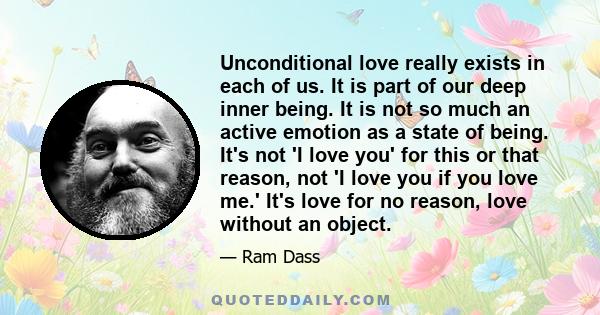 Unconditional love really exists in each of us. It is part of our deep inner being. It is not so much an active emotion as a state of being. It's not 'I love you' for this or that reason, not 'I love you if you love me.' It's love for no reason, love without an object.

— Ram Dass

QUOTEDDAILY.COM